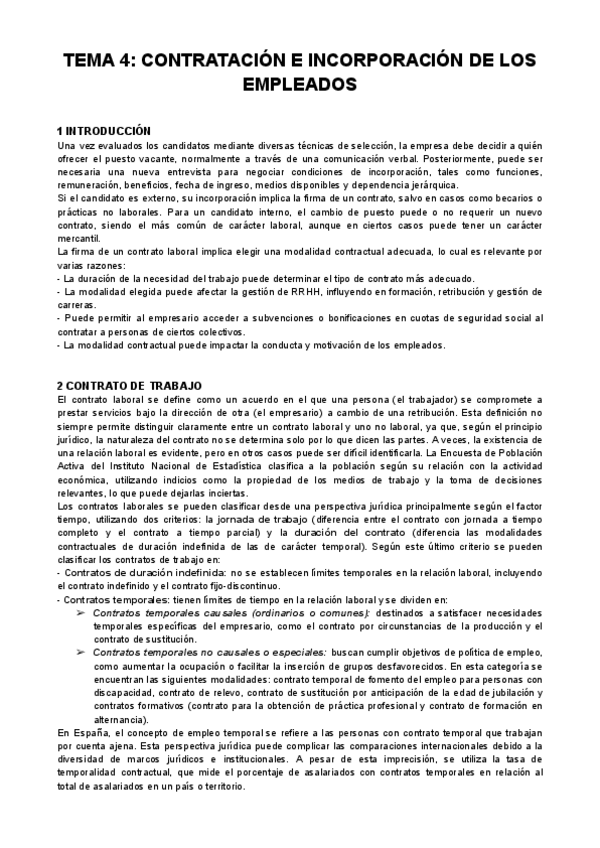 TEMA 4: CONTRATACIÓN E INCORPORACIÓN DE LOS EMPLEADOS

1 INTRODUCCIÓN
Una vez evaluados los candidatos mediante diversas técnicas de selección, la empresa debe decidir a quién ofrecer el puesto vacante, normalmente a través de una comunicación verbal. Posteriormente, puede ser necesaria una nueva entrevista para negociar condiciones de incorporación, tales como funciones, remuneración, beneficios, fecha de ingreso, medios disponibles y dependencia jerárquica.
Si el candidato es externo, su incorporación implica la firma de un contrato, salvo en casos como becarios o prácticas no laborales. Para un candidato interno, el cambio de puesto puede o no requerir un nuevo contrato, siendo el más común de carácter laboral, aunque en ciertos casos puede tener un carácter mercantil.
La firma de un contrato laboral implica elegir una modalidad contractual adecuada, lo cual es relevante por varias razones:
- La duración de la necesidad del trabajo puede determinar el tipo de contrato más adecuado.
- La modalidad elegida puede afectar la gestión de RRHH, influyendo en formación, retribución y gestión de carreras.
- Puede permitir al empresario acceder a subvenciones o bonificaciones en cuotas de seguridad social al contratar a personas de ciertos colectivos.
- La modalidad contractual puede impactar la conducta y motivación de los empleados.

2 CONTRATO DE TRABAJO
El contrato laboral se define como un acuerdo en el que una persona (el trabajador) se compromete a prestar servicios bajo la dirección de otra (el empresario) a cambio de una retribución. Esta definición no siempre permite distinguir claramente entre un contrato laboral y uno no laboral, ya que, según el principio jurídico, la naturaleza del contrato no se determina solo por lo que dicen las partes. A veces, la existencia de una relación laboral es evidente, pero en otros casos puede ser difícil identificarla. La Encuesta de Población Activa del Instituto Nacional de Estadística clasifica a la población según su relación con la actividad económica, utilizando indicios como la propiedad de los medios de trabajo y la toma de decisiones relevantes, lo que puede dejarlas inciertas.
Los contratos laborales se pueden clasificar desde una perspectiva jurídica principalmente según el factor tiempo, utilizando dos criterios: la jornada de trabajo (diferencia entre el contrato con jornada a tiempo completo y el contrato a tiempo parcial) y la duración del contrato (diferencia las modalidades contractuales de duración indefinida de las de carácter temporal). Según este último criterio se pueden clasificar los contratos de trabajo en:
- Contratos de duración indefinida: no se establecen límites temporales en la relación laboral, incluyendo el contrato indefinido y el contrato fijo-discontinuo.
- Contratos temporales: tienen límites de tiempo en la relación laboral y se dividen en:
➢ Contratos temporales causales (ordinarios o comunes): destinados a satisfacer necesidades temporales específicas del empresario, como el contrato por circunstancias de la producción y el contrato de sustitución.
➢ Contratos temporales no causales o especiales: buscan cumplir objetivos de política de empleo, como aumentar la ocupación o facilitar la inserción de grupos desfavorecidos. En esta categoría se encuentran las siguientes modalidades: contrato temporal de fomento del empleo para personas con discapacidad, contrato de relevo, contrato de sustitución por anticipación de la edad de jubilación y contratos formativos (contrato para la obtención de práctica profesional y contrato de formación en alternancia).
En España, el concepto de empleo temporal se refiere a las personas con contrato temporal que trabajan por cuenta ajena. Esta perspectiva jurídica puede complicar las comparaciones internacionales debido a la diversidad de marcos jurídicos e institucionales. A pesar de esta imprecisión, se utiliza la tasa de temporalidad contractual, que mide el porcentaje de asalariados con contratos temporales en relación al total de asalariados en un país o territorio.